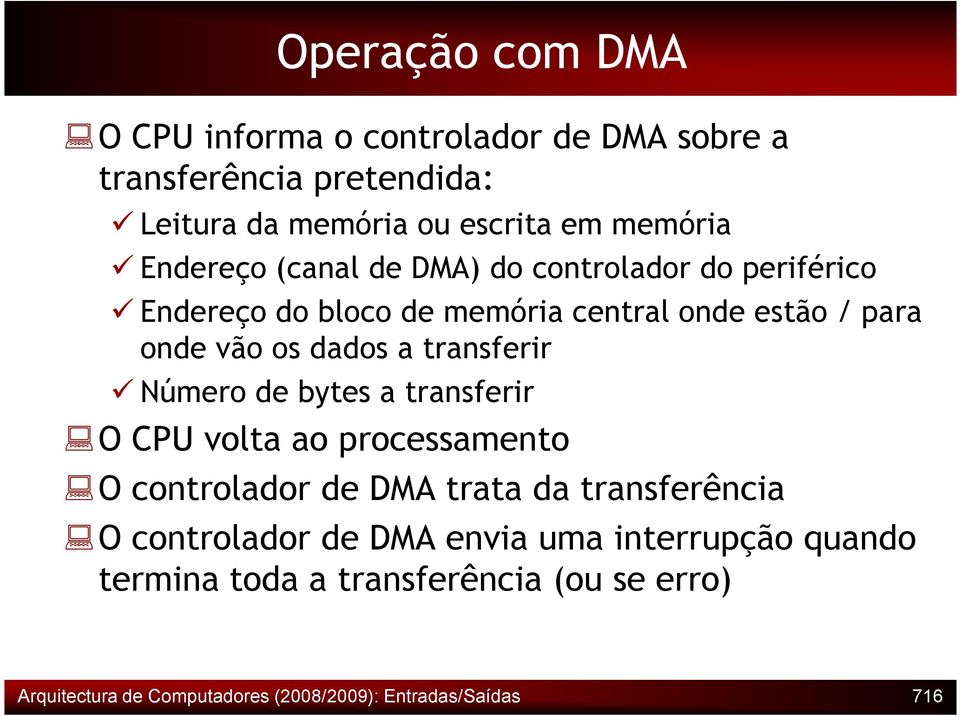 Operação com DMA

O CPU informa o controlador de DMA sobre a transferência pretendida:

✓ Leitura da memória ou escrita em memória

✓ Endereço (canal de DMA) do controlador do periférico

✓ Endereço do bloco de memória central onde estão / para onde vão os dados a transferir

✓ Número de bytes a transferir

O CPU volta ao processamento

O controlador de DMA trata da transferência

O controlador de DMA envia uma interrupção quando termina toda a transferência (ou se erro)

Arquitectura de Computadores (2008/2009): Entradas/Saídas

716